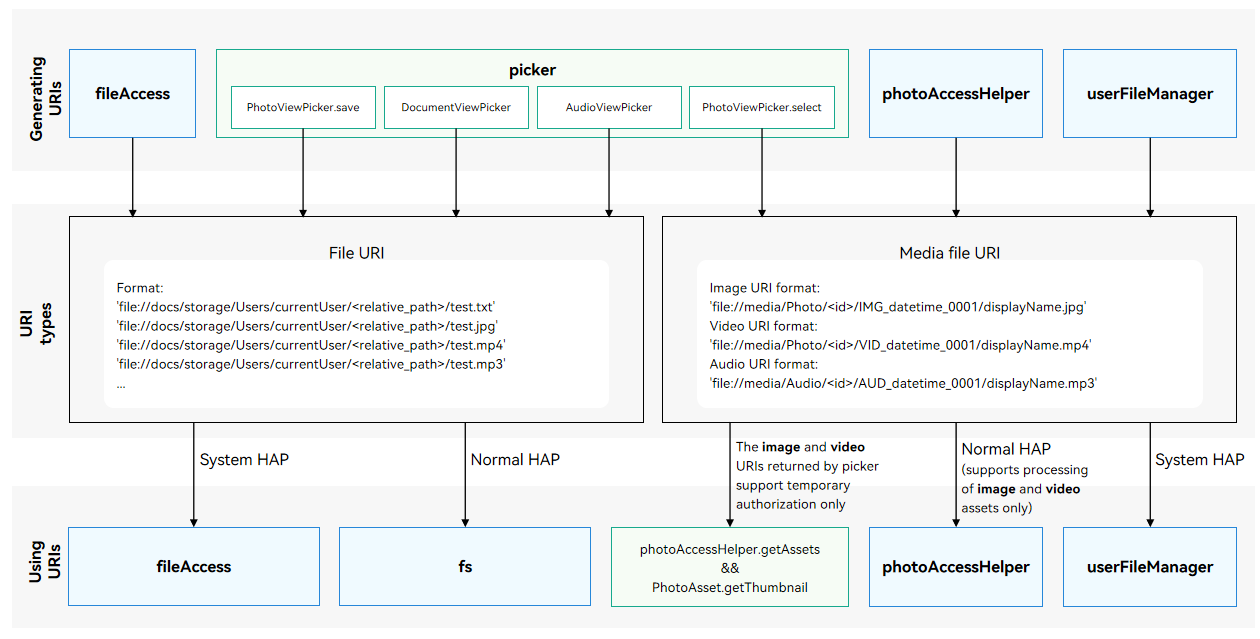 Generating URIs

fileAccess

picker

PhotoViewPicker.save

DocumentViewPicker

AudioViewPicker

PhotoViewPicker.select

photoAccessHelper

userFileManager

URI types

File URI

Format:
'file://docs/storage/Users/currentUser/<relative_path>/test.txt'
'file://docs/storage/Users/currentUser/<relative_path>/test.jpg'
'file://docs/storage/Users/currentUser/<relative_path>/test.mp4'
'file://docs/storage/Users/currentUser/<relative_path>/test.mp3'
...

Media file URI

Image URI format:
'file://media/Photo/<id>/IMG_datetime_0001/displayName.jpg'
Video URI format:
'file://media/Photo/<id>/VID_datetime_0001/displayName.mp4'
Audio URI format:
'file://media/Audio/<id>/AUD_datetime_0001/displayName.mp3'

System HAP

Normal HAP

The image and video URIs returned by picker support temporary authorization only

Normal HAP (supports processing of image and video assets only)

System HAP

Using URIs

fileAccess

fs

photoAccessHelper.getAssets && PhotoAsset.getThumbnail

photoAccessHelper

userFileManager